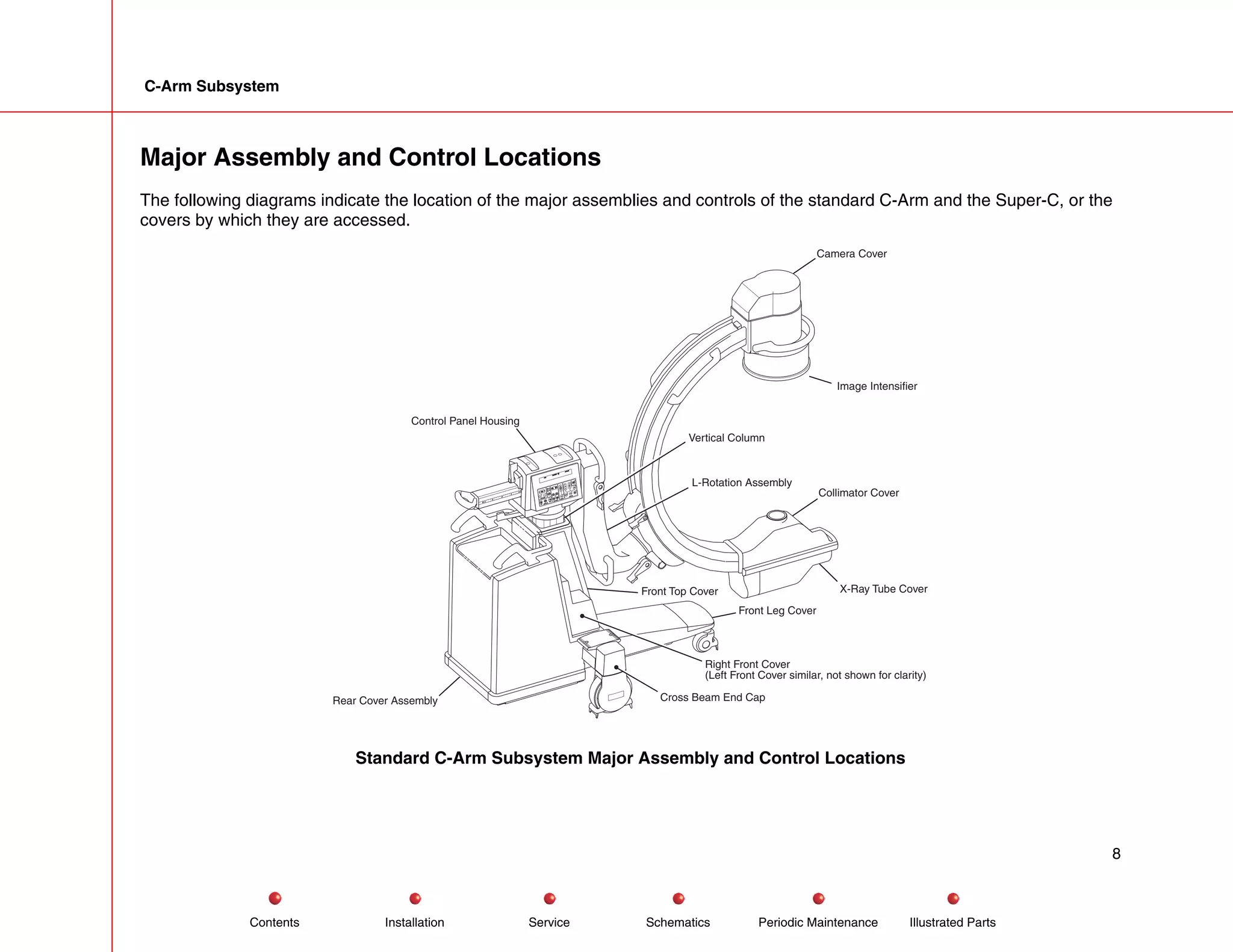 C-Arm Subsystem

Major Assembly and Control Locations

The following diagrams indicate the location of the major assemblies and controls of the standard C-Arm and the Super-C, or the covers by which they are accessed.

Camera Cover

Image Intensifier

Control Panel Housing

Vertical Column

L-Rotation Assembly

Collimator Cover

X-Ray Tube Cover

Front Top Cover

Front Leg Cover

Right Front Cover
(Left Front Cover similar, not shown for clarity)

Cross Beam End Cap

Rear Cover Assembly

Standard C-Arm Subsystem Major Assembly and Control Locations

8

Contents Installation Service Schematics Periodic Maintenance Illustrated Parts